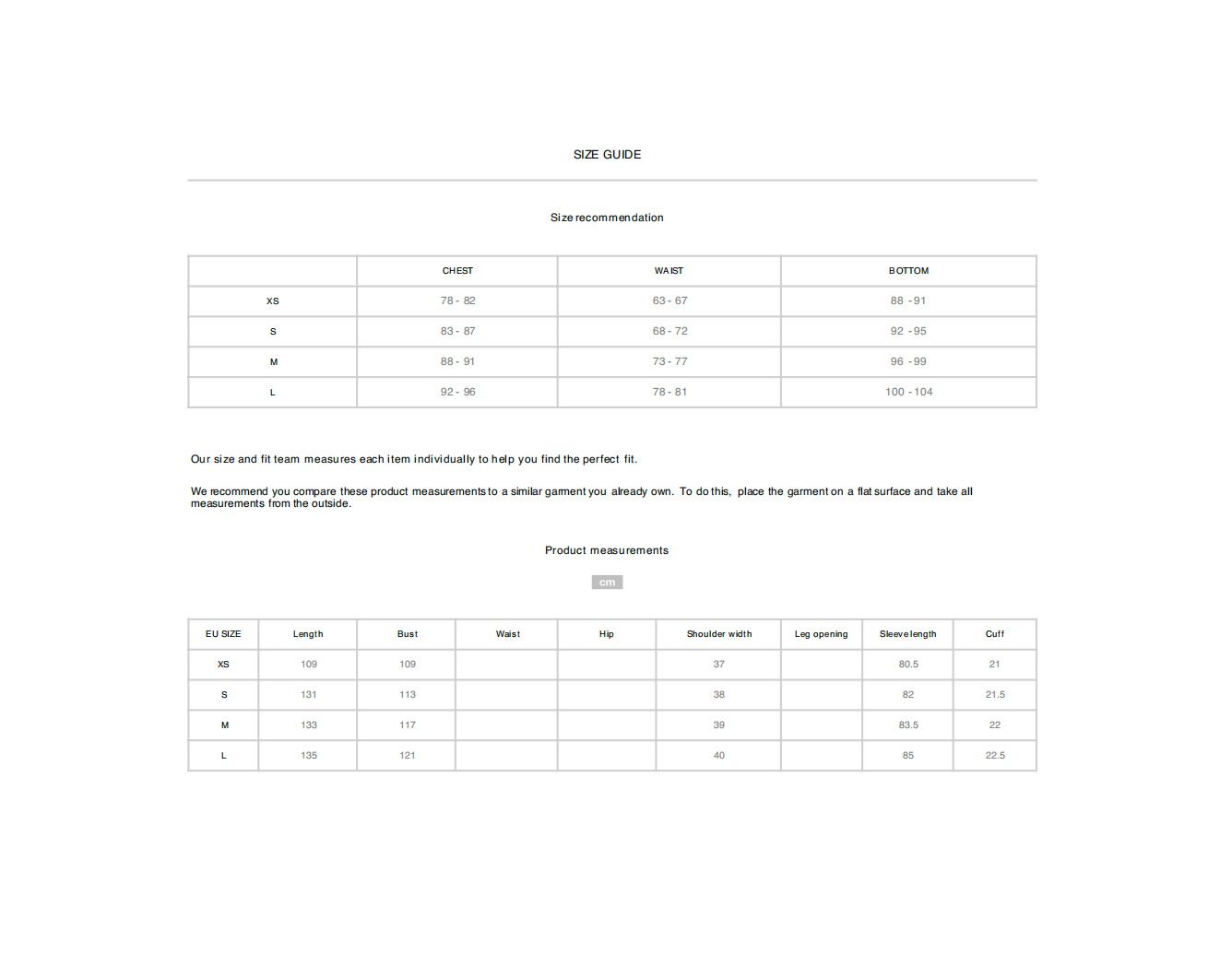 SIZE GUIDE

Size recommendation

| | CHEST | WAIST | BOTTOM |
|---|---|---|---|
| XS | 78 - 82 | 63 - 67 | 88 - 91 |
| S | 83 - 87 | 68 - 72 | 92 - 95 |
| M | 88 - 91 | 73 - 77 | 96 - 99 |
| L | 92 - 96 | 78 - 81 | 100 - 104 |

Our size and fit team measures each item individually to help you find the perfect fit.

We recommend you compare these product measurements to a similar garment you already own. To do this, place the garment on a flat surface and take all measurements from the outside.

Product measurements

cm

| EU SIZE | Length | Bust | Waist | Hip | Shoulder width | Leg opening | Sleeve length | Cuff |
|---|---|---|---|---|---|---|---|---|
| XS | 109 | 109 | | | 37 | | 80.5 | 21 |
| S | 131 | 113 | | | 38 | | 82 | 21.5 |
| M | 133 | 117 | | | 39 | | 83.5 | 22 |
| L | 135 | 121 | | | 40 | | 85 | 22.5 |